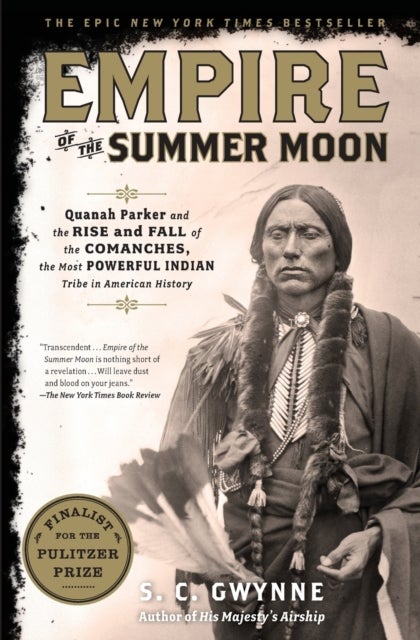 THE EPIC NEW YORK TIMES BESTSELLER

EMPIRE OF THE SUMMER MOON

Quanah Parker and the RISE and FALL of the COMANCHES, the Most POWERFUL INDIAN Tribe in American History

"Transcendent . . . Empire of the Summer Moon is nothing short of a revelation . . . Will leave dust and blood on your jeans."
—The New York Times Book Review

FINALIST FOR THE PULITZER PRIZE

S. C. GWYNNE
Author of His Majesty's Airship